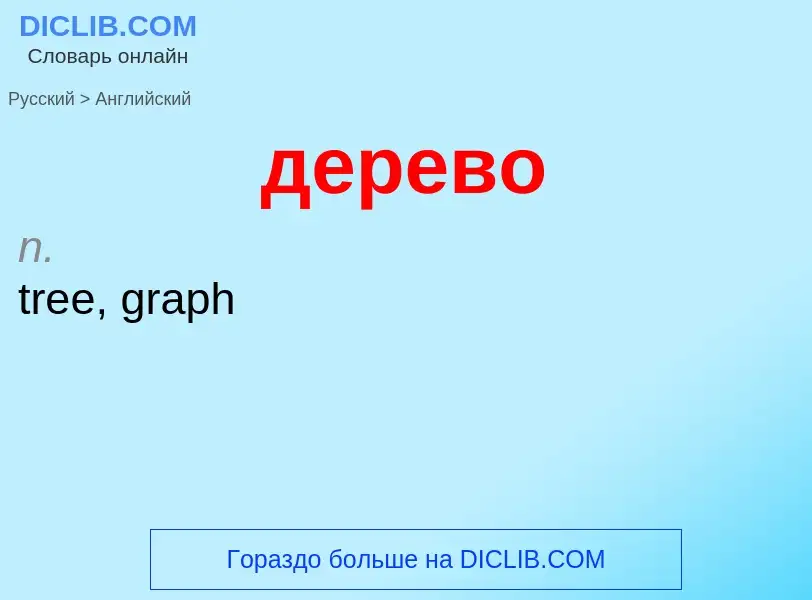 DICLIB.COM
Словарь онлайн

Русский > Английский

дерево

n.
tree, graph

Гораздо больше на DICLIB.COM